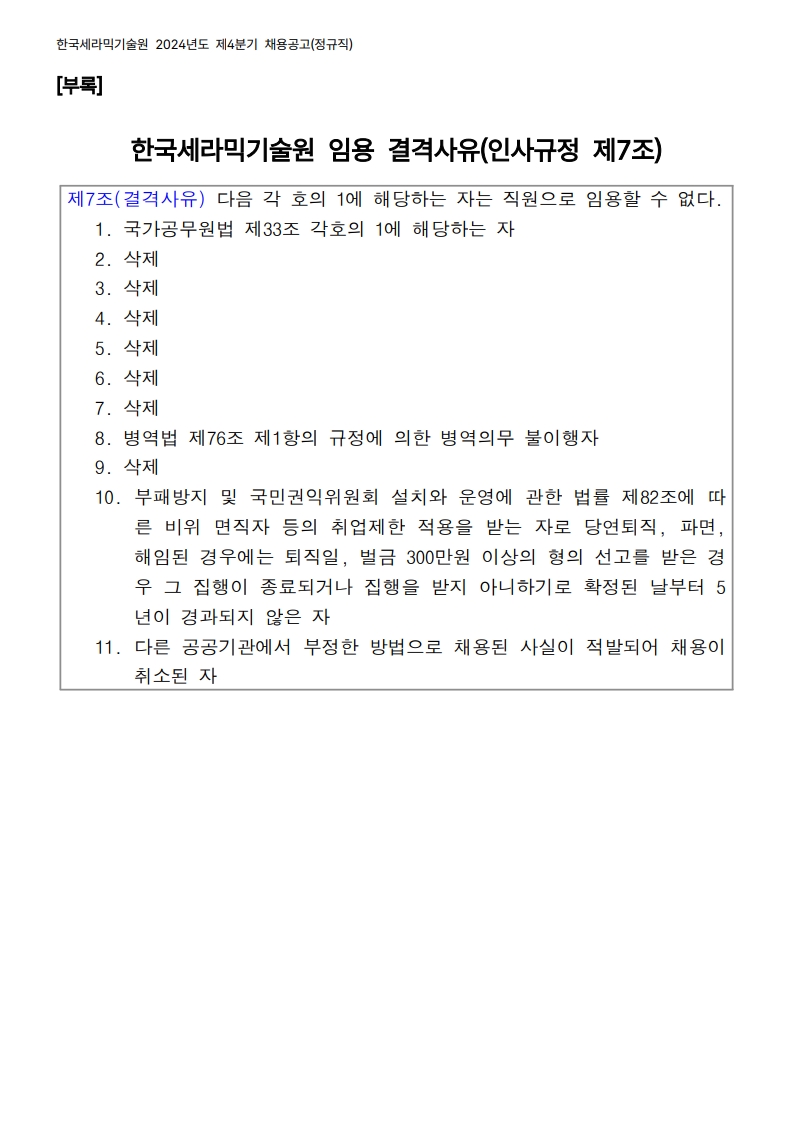 한국세라믹기술원 2024년도 제4분기 채용공고(정규직)

[부록]

한국세라믹기술원 임용 결격사유(인사규정 제7조)

제7조(결격사유) 다음 각 호의 1에 해당하는 자는 직원으로 임용할 수 없다.
1. 국가공무원법 제33조 각호의 1에 해당하는 자
2. 삭제
3. 삭제
4. 삭제
5. 삭제
6. 삭제
7. 삭제
8. 병역법 제76조 제1항의 규정에 의한 병역의무 불이행자
9. 삭제
10. 부패방지 및 국민권익위원회 설치와 운영에 관한 법률 제82조에 따른 비위 면직자 등의 취업제한 적용을 받는 자로 당연퇴직, 파면, 해임된 경우에는 퇴직일, 벌금 300만원 이상의 형의 선고를 받은 경우 그 집행이 종료되거나 집행을 받지 아니하기로 확정된 날부터 5년이 경과되지 않은 자
11. 다른 공공기관에서 부정한 방법으로 채용된 사실이 적발되어 채용이 취소된 자